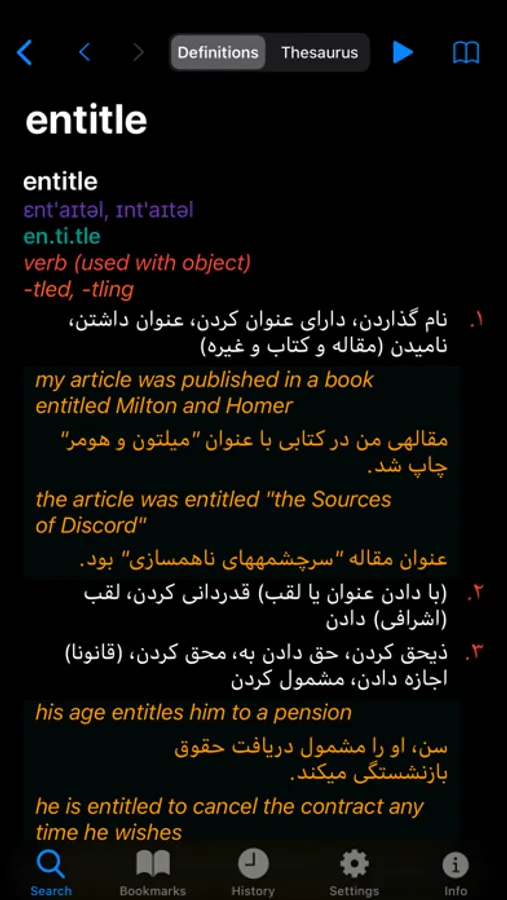 Definitions Thesaurus

entitle

entitle
ɛnt'aɪtəl, ɪnt'aɪtəl
en.ti.tle
verb (used with object)
-tled, -tling

۱. نام گذاردن، دارای عنوان کردن، عنوان داشتن، نامیدن (مقاله و کتاب و غیره)

my article was published in a book entitled Milton and Homer

مقالهی من در کتابی با عنوان "میلتون و هومر" چاپ شد.

the article was entitled "the Sources of Discord"

عنوان مقاله "سرچشمههای ناهمسازی" بود.

۲. (با دادن عنوان یا لقب) قدردانی کردن، لقب (اشرافی) دادن

۳. ذیحق کردن، حق دادن به، محق کردن، (قانونا) اجازه دادن، مشمول کردن

his age entitles him to a pension

سن، او را مشمول دریافت حقوق بازنشستگی میکند.

he is entitled to cancel the contract any time he wishes

Search Bookmarks History Settings Info